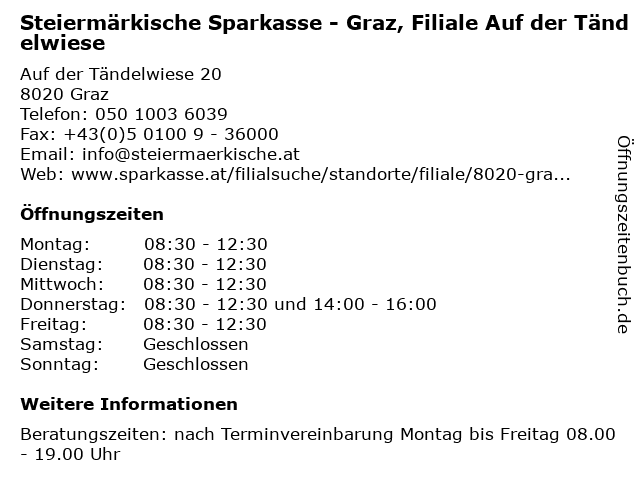 Steiermärkische Sparkasse - Graz, Filiale Auf der Tändelwiese

Auf der Tändelwiese 20
8020 Graz
Telefon: 050 1003 6039
Fax: +43(0)5 0100 9 - 36000
Email: info@steiermaerkische.at
Web: www.sparkasse.at/filialsuche/standorte/filiale/8020-gra...

Öffnungszeiten

| | |
|---|---|
| Montag: | 08:30 - 12:30 |
| Dienstag: | 08:30 - 12:30 |
| Mittwoch: | 08:30 - 12:30 |
| Donnerstag: | 08:30 - 12:30 und 14:00 - 16:00 |
| Freitag: | 08:30 - 12:30 |
| Samstag: | Geschlossen |
| Sonntag: | Geschlossen |

Weitere Informationen

Beratungszeiten: nach Terminvereinbarung Montag bis Freitag 08.00 - 19.00 Uhr

Öffnungszeitenbuch.de